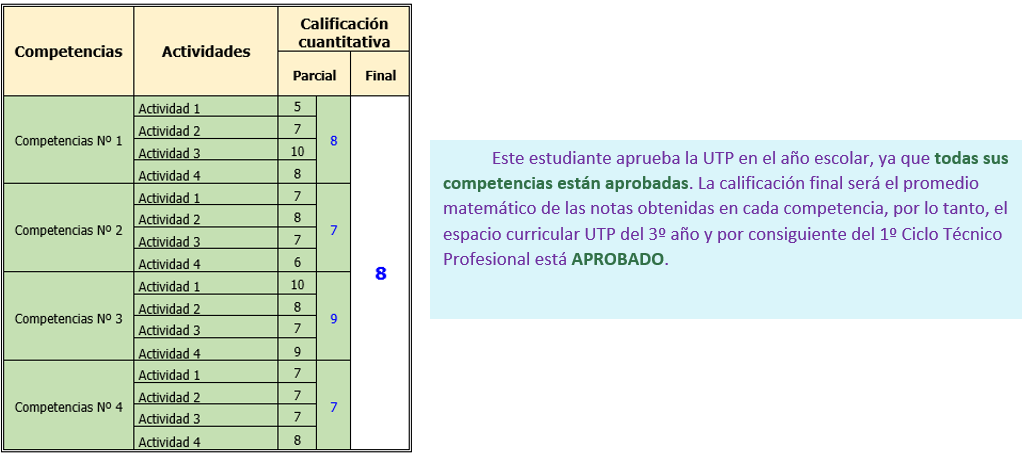 | Competencias | Actividades | Calificación cuantitativa | | |
|---|---|---|---|---|
| | | Parcial | | Final |
| Competencias Nº 1 | Actividad 1 | 5 | 8 | 8 |
| | Actividad 2 | 7 | | |
| | Actividad 3 | 10 | | |
| | Actividad 4 | 8 | | |
| Competencias Nº 2 | Actividad 1 | 7 | 7 | |
| | Actividad 2 | 8 | | |
| | Actividad 3 | 7 | | |
| | Actividad 4 | 6 | | |
| Competencias Nº 3 | Actividad 1 | 10 | 9 | |
| | Actividad 2 | 8 | | |
| | Actividad 3 | 7 | | |
| | Actividad 4 | 9 | | |
| Competencias Nº 4 | Actividad 1 | 7 | 7 | |
| | Actividad 2 | 7 | | |
| | Actividad 3 | 7 | | |
| | Actividad 4 | 8 | | |

Este estudiante aprueba la UTP en el año escolar, ya que todas sus competencias están aprobadas. La calificación final será el promedio matemático de las notas obtenidas en cada competencia, por lo tanto, el espacio curricular UTP del 3º año y por consiguiente del 1º Ciclo Técnico Profesional está APROBADO.